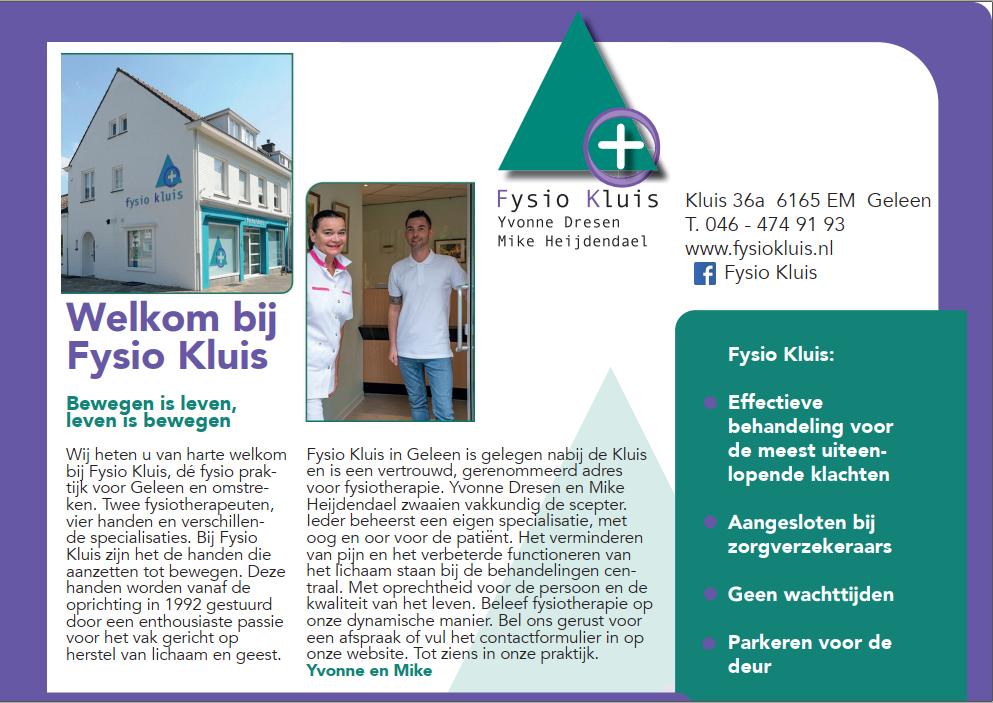 fysio kluis

Fysio Kluis
Yvonne Dresen
Mike Heijdendael

Kluis 36a 6165 EM Geleen
T. 046 - 474 91 93
www.fysiokluis.nl
Fysio Kluis

Welkom bij Fysio Kluis

Bewegen is leven, leven is bewegen

Wij heten u van harte welkom bij Fysio Kluis, dé fysio praktijk voor Geleen en omstreken. Twee fysiotherapeuten, vier handen en verschillende specialisaties. Bij Fysio Kluis zijn het de handen die aanzetten tot bewegen. Deze handen worden vanaf de oprichting in 1992 gestuurd door een enthousiaste passie voor het vak gericht op herstel van lichaam en geest.

Fysio Kluis in Geleen is gelegen nabij de Kluis en is een vertrouwd, gerenommeerd adres voor fysiotherapie. Yvonne Dresen en Mike Heijdendael zwaaien vakkundig de scepter. Ieder beheerst een eigen specialisatie, met oog en oor voor de patiënt. Het verminderen van pijn en het verbeterde functioneren van het lichaam staan bij de behandelingen centraal. Met oprechtheid voor de persoon en de kwaliteit van het leven. Beleef fysiotherapie op onze dynamische manier. Bel ons gerust voor een afspraak of vul het contactformulier in op onze website. Tot ziens in onze praktijk.
Yvonne en Mike

Fysio Kluis:
Effectieve behandeling voor de meest uiteenlopende klachten
Aangesloten bij zorgverzekeraars
Geen wachttijden
Parkeren voor de deur